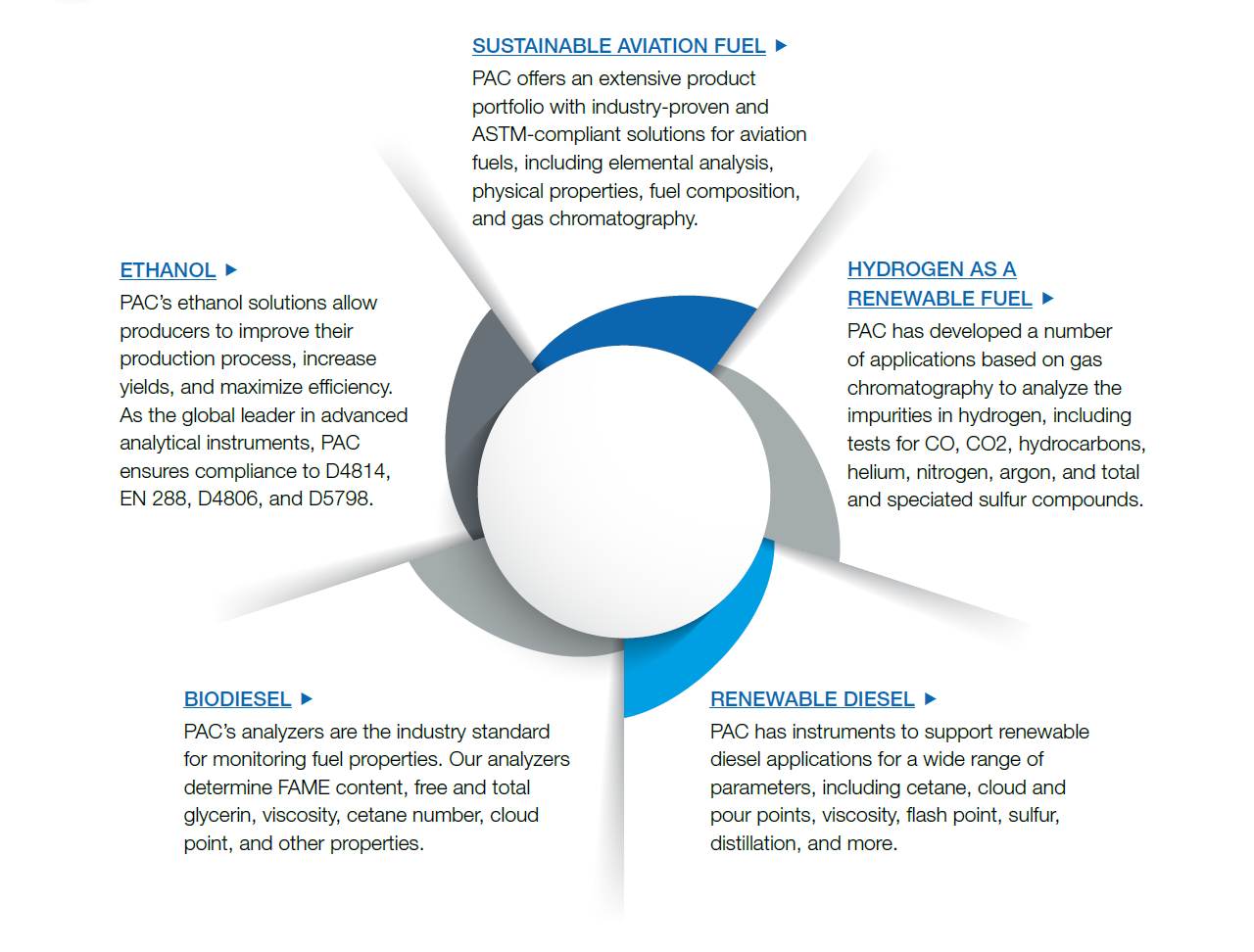 SUSTAINABLE AVIATION FUEL ▶
PAC offers an extensive product portfolio with industry-proven and ASTM-compliant solutions for aviation fuels, including elemental analysis, physical properties, fuel composition, and gas chromatography.

ETHANOL ▶
PAC's ethanol solutions allow producers to improve their production process, increase yields, and maximize efficiency. As the global leader in advanced analytical instruments, PAC ensures compliance to D4814, EN 288, D4806, and D5798.

HYDROGEN AS A RENEWABLE FUEL ▶
PAC has developed a number of applications based on gas chromatography to analyze the impurities in hydrogen, including tests for CO, CO2, hydrocarbons, helium, nitrogen, argon, and total and speciated sulfur compounds.

BIODIESEL ▶
PAC's analyzers are the industry standard for monitoring fuel properties. Our analyzers determine FAME content, free and total glycerin, viscosity, cetane number, cloud point, and other properties.

RENEWABLE DIESEL ▶
PAC has instruments to support renewable diesel applications for a wide range of parameters, including cetane, cloud and pour points, viscosity, flash point, sulfur, distillation, and more.